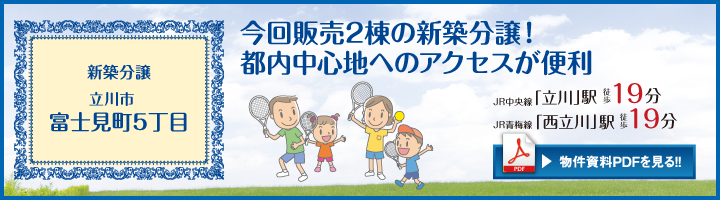 新築分譲

立川市
富士見町5丁目

今回販売2棟の新築分譲！
都内中心地へのアクセスが便利

JR中央線「立川」駅 徒歩19分
JR青梅線「西立川」駅 徒歩19分

PDF
物件資料PDFを見る!!